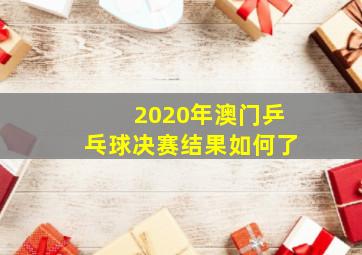 2020年澳门乒乓球决赛结果如何了